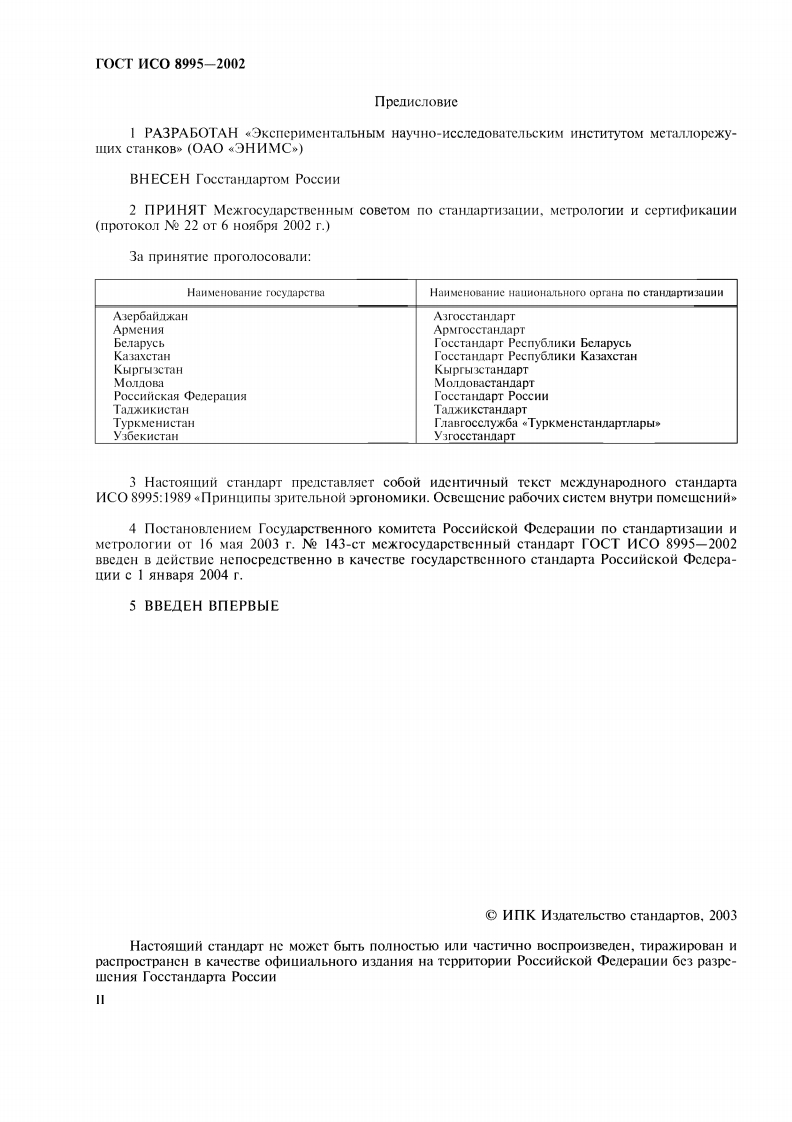 ГОСТ ИСО 8995—2002

Предисловие

1 РАЗРАБОТАН «Экспериментальным научно-исследовательским институтом металлорежущих станков» (ОАО «ЭНИМС»)

ВНЕСЕН Госстандартом России

2 ПРИНЯТ Межгосударственным советом по стандартизации, метрологии и сертификации (протокол № 22 от 6 ноября 2002 г.)

За принятие проголосовали:

| Наименование государства | Наименование национального органа по стандартизации |
|---|---|
| Азербайджан | Азгосстандарт |
| Армения | Армгосстандарт |
| Беларусь | Госстандарт Республики Беларусь |
| Казахстан | Госстандарт Республики Казахстан |
| Кыргызстан | Кыргызстандарт |
| Молдова | Молдовастандарт |
| Российская Федерация | Госстандарт России |
| Таджикистан | Таджикстандарт |
| Туркменистан | Главгосслужба «Туркменстандартлары» |
| Узбекистан | Узгосстандарт |

3 Настоящий стандарт представляет собой идентичный текст международного стандарта ИСО 8995:1989 «Принципы зрительной эргономики. Освещение рабочих систем внутри помещений»

4 Постановлением Государственного комитета Российской Федерации по стандартизации и метрологии от 16 мая 2003 г. № 143-ст межгосударственный стандарт ГОСТ ИСО 8995—2002 введен в действие непосредственно в качестве государственного стандарта Российской Федерации с 1 января 2004 г.

5 ВВЕДЕН ВПЕРВЫЕ

© ИПК Издательство стандартов, 2003

Настоящий стандарт не может быть полностью или частично воспроизведен, тиражирован и распространен в качестве официального издания на территории Российской Федерации без разрешения Госстандарта России

II